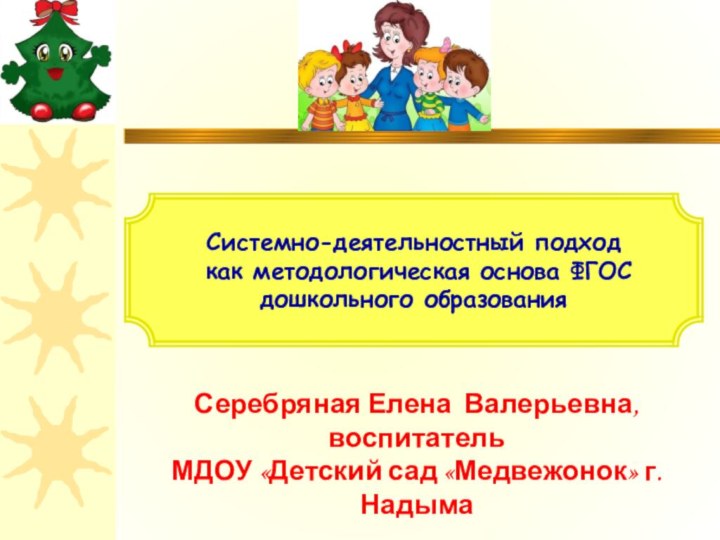 Системно-деятельностный подход как методологическая основа ФГОС дошкольного образования

Серебряная Елена Валерьевна, воспитатель МДОУ «Детский сад «Медвежонок» г. Надыма